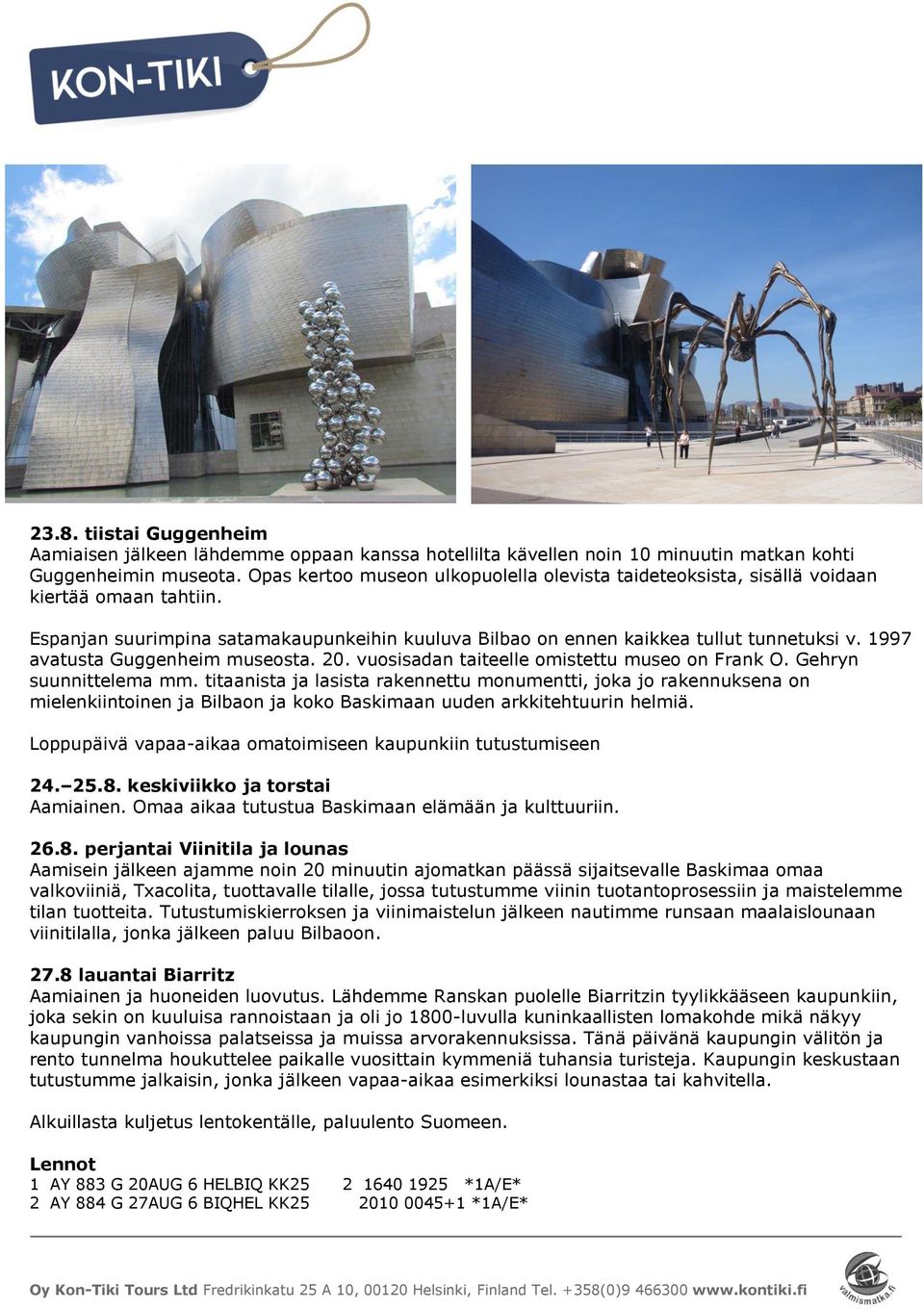 KON-TIKI

23.8. tiistai Guggenheim
Aamiaisen jälkeen lähdemme oppaan kanssa hotellilta kävellen noin 10 minuutin matkan kohti Guggenheimin museota. Opas kertoo museon ulkopuolella olevista taideteoksista, sisällä voidaan kiertää omaan tahtiin.

Espanjan suurimpina satamakaupunkeihin kuuluva Bilbao on ennen kaikkea tullut tunnetuksi v. 1997 avatusta Guggenheim museosta. 20. vuosisadan taiteelle omistettu museo on Frank O. Gehryn suunnittelema mm. titaanista ja lasista rakennettu monumentti, joka jo rakennuksena on mielenkiintoinen ja Bilbaon ja koko Baskimaan uuden arkkitehtuurin helmiä.

Loppupäivä vapaa-aikaa omatoimiseen kaupunkiin tutustumiseen

24.–25.8. keskiviikko ja torstai
Aamiainen. Omaa aikaa tutustua Baskimaan elämään ja kulttuuriin.

26.8. perjantai Viinitila ja lounas
Aamisein jälkeen ajamme noin 20 minuutin ajomatkan päässä sijaitsevalle Baskimaa omaa valkoviiniä, Txacolita, tuottavalle tilalle, jossa tutustumme viinin tuotantoprosessiin ja maistelemme tilan tuotteita. Tutustumiskierroksen ja viinimaistelun jälkeen nautimme runsaan maalaislounaan viinitilalla, jonka jälkeen paluu Bilbaoon.

27.8 lauantai Biarritz
Aamiainen ja huoneiden luovutus. Lähdemme Ranskan puolelle Biarritzin tyylikkääseen kaupunkiin, joka sekin on kuuluisa rannoistaan ja oli jo 1800-luvulla kuninkaallisten lomakohde mikä näkyy kaupungin vanhoissa palatseissa ja muissa arvorakennuksissa. Tänä päivänä kaupungin välitön ja rento tunnelma houkuttelee paikalle vuosittain kymmeniä tuhansia turisteja. Kaupungin keskustaan tutustumme jalkaisin, jonka jälkeen vapaa-aikaa esimerkiksi lounastaa tai kahvitella.

Alkuillasta kuljetus lentokentälle, paluulento Suomeen.

Lennot
1 AY 883 G 20AUG 6 HELBIQ KK25 2 1640 1925 *1A/E*
2 AY 884 G 27AUG 6 BIQHEL KK25 2010 0045+1 *1A/E*

Oy Kon-Tiki Tours Ltd Fredrikinkatu 25 A 10, 00120 Helsinki, Finland Tel. +358(0)9 466300 www.kontiki.fi

valmismatka.fi